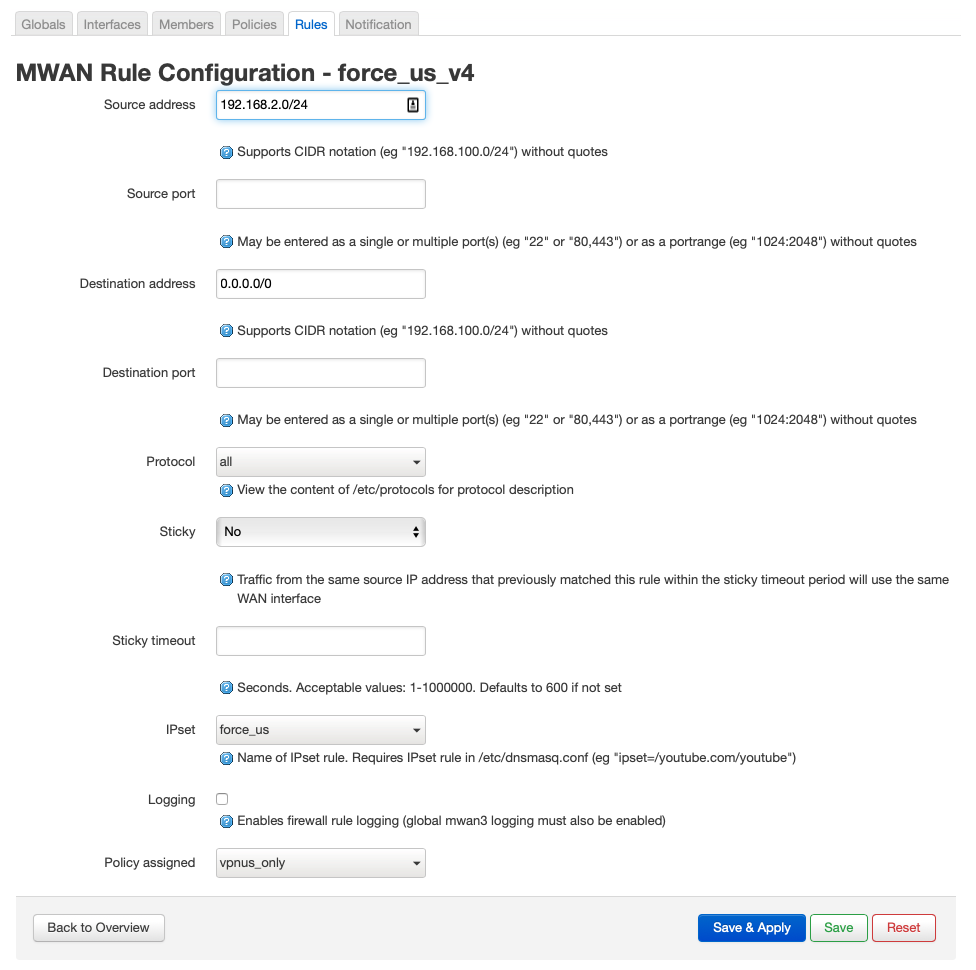 Globals Interfaces Members Policies Rules Notification

MWAN Rule Configuration - force_us_v4

Source address 192.168.2.0/24

Supports CIDR notation (eg "192.168.100.0/24") without quotes

Source port

May be entered as a single or multiple port(s) (eg "22" or "80,443") or as a portrange (eg "1024:2048") without quotes

Destination address 0.0.0.0/0

Supports CIDR notation (eg "192.168.100.0/24") without quotes

Destination port

May be entered as a single or multiple port(s) (eg "22" or "80,443") or as a portrange (eg "1024:2048") without quotes

Protocol all

View the content of /etc/protocols for protocol description

Sticky No

Traffic from the same source IP address that previously matched this rule within the sticky timeout period will use the same WAN interface

Sticky timeout

Seconds. Acceptable values: 1-1000000. Defaults to 600 if not set

IPset force_us

Name of IPset rule. Requires IPset rule in /etc/dnsmasq.conf (eg "ipset=/youtube.com/youtube")

Logging

Enables firewall rule logging (global mwan3 logging must also be enabled)

Policy assigned vpnus_only

Back to Overview

Save & Apply Save Reset